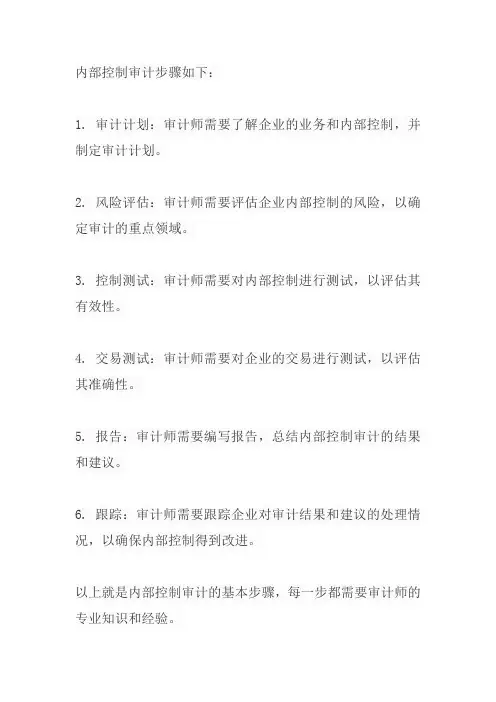 内部控制审计步骤如下：

1. 审计计划：审计师需要了解企业的业务和内部控制，并制定审计计划。

2. 风险评估：审计师需要评估企业内部控制的风险，以确定审计的重点领域。

3. 控制测试：审计师需要对内部控制进行测试，以评估其有效性。

4. 交易测试：审计师需要对企业的交易进行测试，以评估其准确性。

5. 报告：审计师需要编写报告，总结内部控制审计的结果和建议。

6. 跟踪：审计师需要跟踪企业对审计结果和建议的处理情况，以确保内部控制得到改进。

以上就是内部控制审计的基本步骤，每一步都需要审计师的专业知识和经验。